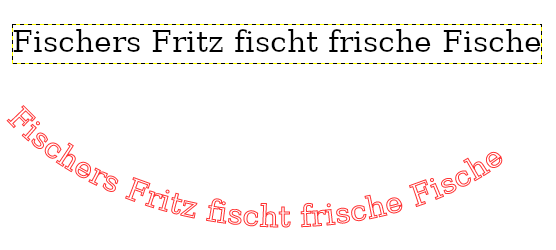 Fischers Fritz fischt frische Fische

Fischers Fritz fischt frische Fische